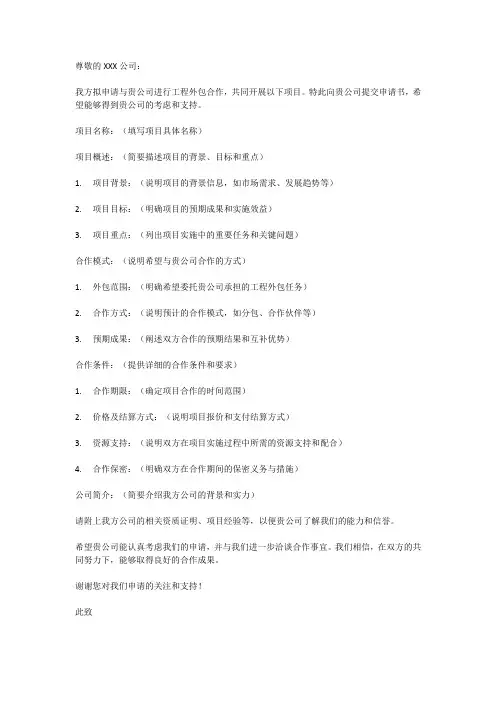 尊敬的 XXX 公司：

我方拟申请与贵公司进行工程外包合作，共同开展以下项目。特此向贵公司提交申请书，希望能够得到贵公司的考虑和支持。

项目名称：（填写项目具体名称）

项目概述：（简要描述项目的背景、目标和重点）

1. 项目背景：（说明项目的背景信息，如市场需求、发展趋势等）

2. 项目目标：（明确项目的预期成果和实施效益）

3. 项目重点：（列出项目实施中的重要任务和关键问题）

合作模式：（说明希望与贵公司合作的方式）

1. 外包范围：（明确希望委托贵公司承担的工程外包任务）

2. 合作方式：（说明预计的合作模式，如分包、合作伙伴等）

3. 预期成果：（阐述双方合作的预期结果和互补优势）

合作条件：（提供详细的合作条件和要求）

1. 合作期限：（确定项目合作的时间范围）

2. 价格及结算方式：（说明项目报价和支付结算方式）

3. 资源支持：（说明双方在项目实施过程中所需的资源支持和配合）

4. 合作保密：（明确双方在合作期间的保密义务与措施）

公司简介：（简要介绍我方公司的背景和实力）

请附上我方公司的相关资质证明、项目经验等，以便贵公司了解我们的能力和信誉。

希望贵公司能认真考虑我们的申请，并与我们进一步洽谈合作事宜。我们相信，在双方的共同努力下，能够取得良好的合作成果。

谢谢您对我们申请的关注和支持！

此致